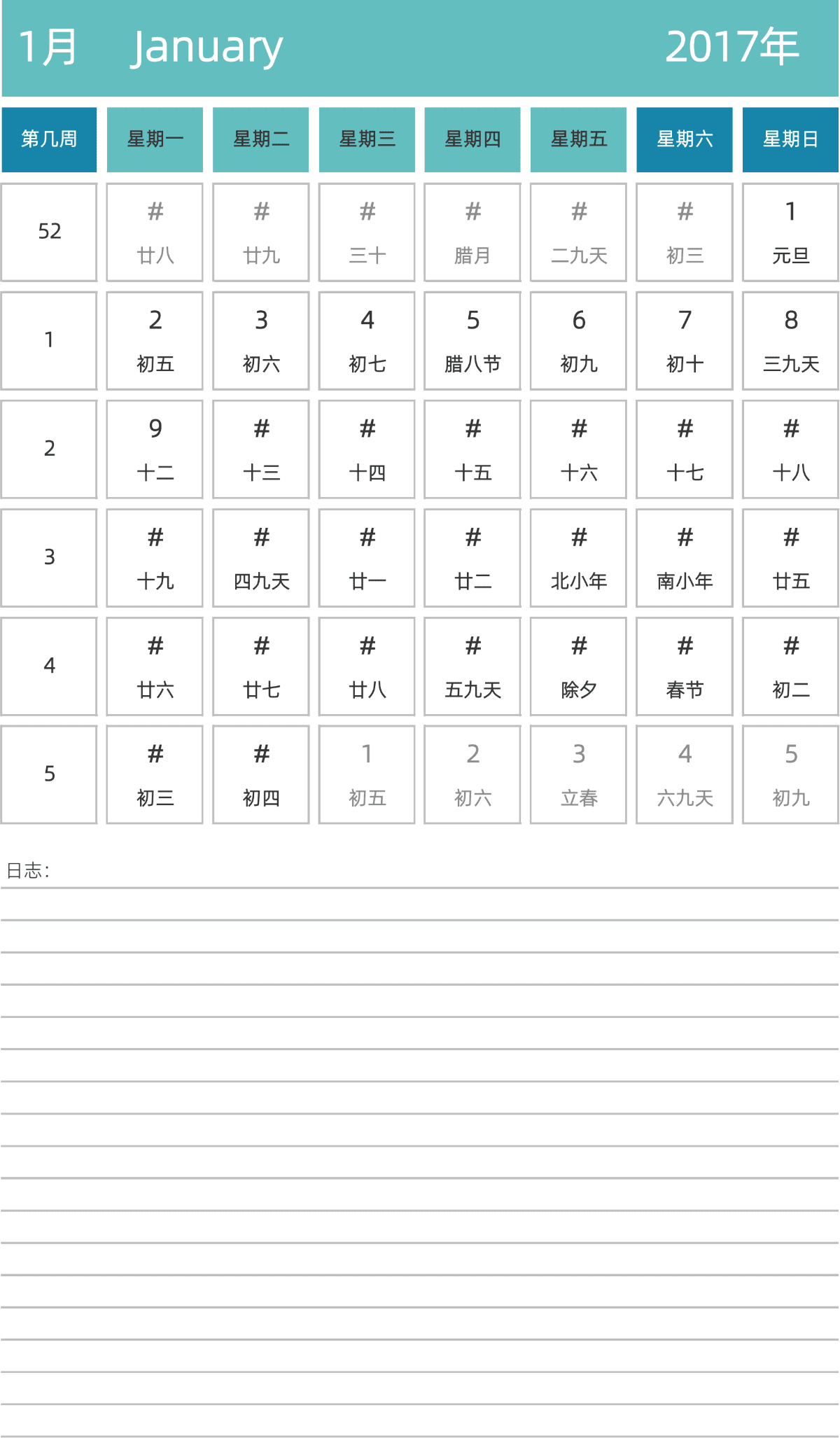 1月 January 2017年

| 第几周 | 星期一 | 星期二 | 星期三 | 星期四 | 星期五 | 星期六 | 星期日 |
|---|---|---|---|---|---|---|---|
| 52 | # 廿八 | # 廿九 | # 三十 | # 腊月 | # 二九天 | # 初三 | 1 元旦 |
| 1 | 2 初五 | 3 初六 | 4 初七 | 5 腊八节 | 6 初九 | 7 初十 | 8 三九天 |
| 2 | 9 十二 | # 十三 | # 十四 | # 十五 | # 十六 | # 十七 | # 十八 |
| 3 | # 十九 | # 四九天 | # 廿一 | # 廿二 | # 北小年 | # 南小年 | # 廿五 |
| 4 | # 廿六 | # 廿七 | # 廿八 | # 五九天 | # 除夕 | # 春节 | # 初二 |
| 5 | # 初三 | # 初四 | 1 初五 | 2 初六 | 3 立春 | 4 六九天 | 5 初九 |

日志：